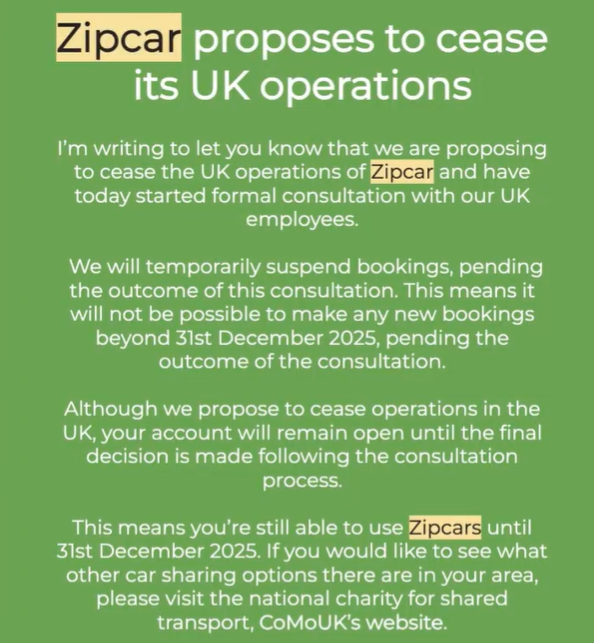 Zipcar proposes to cease its UK operations

I'm writing to let you know that we are proposing to cease the UK operations of Zipcar and have today started formal consultation with our UK employees.

We will temporarily suspend bookings, pending the outcome of this consultation. This means it will not be possible to make any new bookings beyond 31st December 2025, pending the outcome of the consultation.

Although we propose to cease operations in the UK, your account will remain open until the final decision is made following the consultation process.

This means you're still able to use Zipcars until 31st December 2025. If you would like to see what other car sharing options there are in your area, please visit the national charity for shared transport, CoMoUK's website.